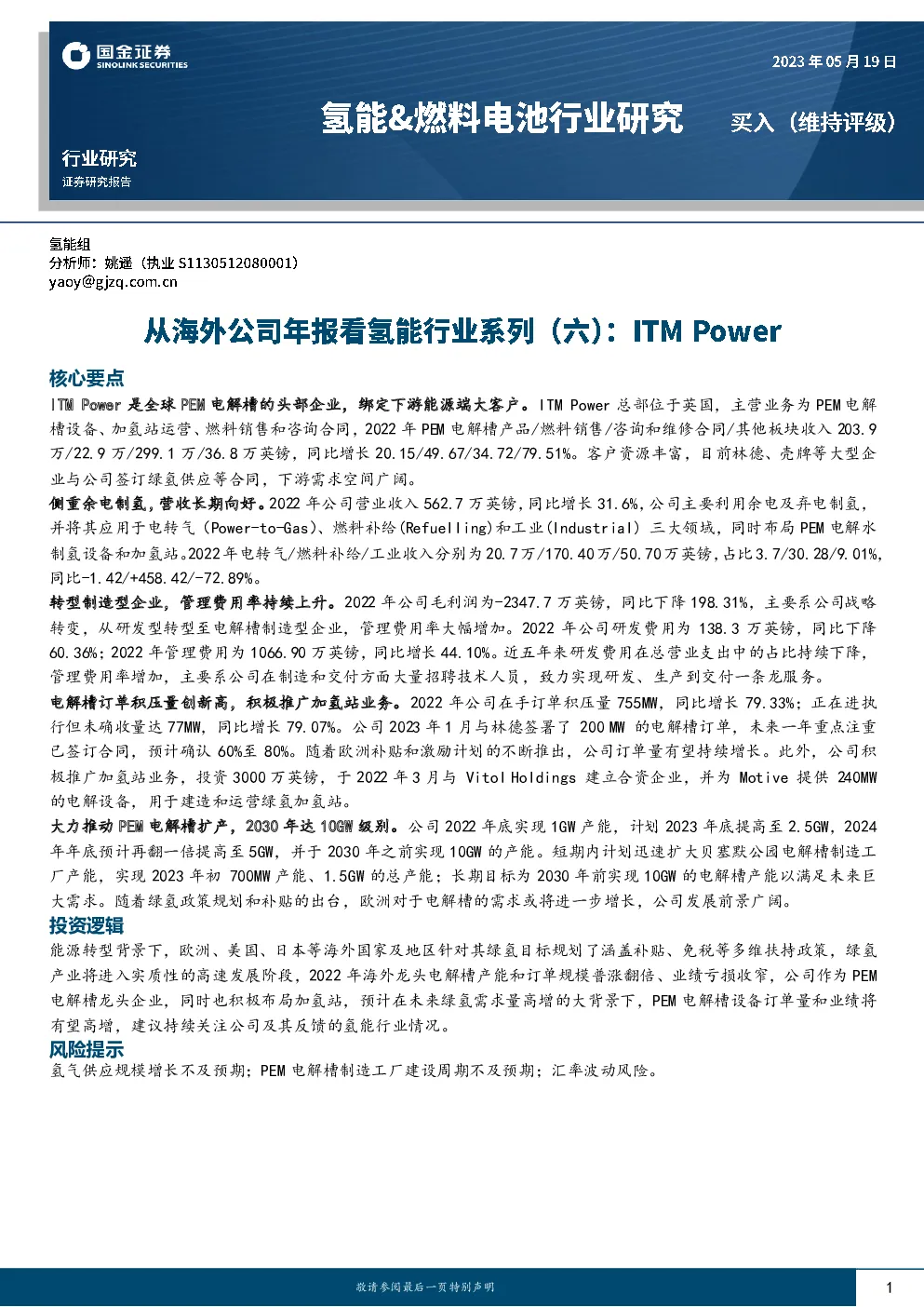 国金证券
SINOLINK SECURITIES

2023年05月19日

氢能&燃料电池行业研究

买入（维持评级）

行业研究
证券研究报告

氢能组
分析师：姚遥（执业S1130512080001）
yaoy@gjzq.com.cn

从海外公司年报看氢能行业系列（六）：ITM Power

核心要点

ITM Power是全球PEM电解槽的头部企业，绑定下游能源端大客户。ITM Power总部位于英国，主营业务为PEM电解槽设备、加氢站运营、燃料销售和咨询合同，2022年PEM电解槽产品/燃料销售/咨询和维修合同/其他板块收入203.9万/22.9万/299.1万/36.8万英镑，同比增长20.15/49.67/34.72/79.51%。客户资源丰富，目前林德、壳牌等大型企业与公司签订绿氢供应等合同，下游需求空间广阔。

侧重余电制氢，营收长期向好。2022年公司营业收入562.7万英镑，同比增长31.6%，公司主要利用余电及弃电制氢，并将其应用于电转气（Power-to-Gas）、燃料补给(Refuelling)和工业(Industrial) 三大领域，同时布局PEM电解水制氢设备和加氢站。2022年电转气/燃料补给/工业收入分别为20.7万/170.40万/50.70万英镑，占比3.7/30.28/9.01%，同比-1.42/+458.42/-72.89%。

转型制造型企业，管理费用率持续上升。2022年公司毛利润为-2347.7万英镑，同比下降198.31%，主要系公司战略转变，从研发型转型至电解槽制造型企业，管理费用率大幅增加。2022年公司研发费用为138.3万英镑，同比下降60.36%；2022年管理费用为1066.90万英镑，同比增长44.10%。近五年来研发费用在总营业支出中的占比持续下降，管理费用率增加，主要系公司在制造和交付方面大量招聘技术人员，致力实现研发、生产到交付一条龙服务。

电解槽订单积压量创新高，积极推广加氢站业务。2022年公司在手订单积压量755MW，同比增长79.33%；正在进执行但未确收量达77MW，同比增长79.07%。公司2023年1月与林德签署了200MW的电解槽订单，未来一年重点注重已签订合同，预计确认60%至80%。随着欧洲补贴和激励计划的不断推出，公司订单量有望持续增长。此外，公司积极推广加氢站业务，投资3000万英镑，于2022年3月与Vitol Holdings建立合资企业，并为Motive提供240MW的电解设备，用于建造和运营绿氢加氢站。

大力推动PEM电解槽扩产，2030年达10GW级别。公司2022年底实现1GW产能，计划2023年底提高至2.5GW，2024年年底预计再翻一倍提高至5GW，并于2030年之前实现10GW的产能。短期内计划迅速扩大贝塞默公园电解槽制造工厂产能，实现2023年初700MW产能、1.5GW的总产能；长期目标为2030年前实现10GW的电解槽产能以满足未来巨大需求。随着绿氢政策规划和补贴的出台，欧洲对于电解槽的需求或将进一步增长，公司发展前景广阔。

投资逻辑

能源转型背景下，欧洲、美国、日本等海外国家及地区针对其绿氢目标规划了涵盖补贴、免税等多维扶持政策，绿氢产业将进入实质性的高速发展阶段，2022年海外龙头电解槽产能和订单规模普涨翻倍、业绩亏损收窄，公司作为PEM电解槽龙头企业，同时也积极布局加氢站，预计在未来绿氢需求量高增的大背景下，PEM电解槽设备订单量和业绩将有望高增，建议持续关注公司及其反馈的氢能行业情况。

风险提示

氢气供应规模增长不及预期；PEM电解槽制造工厂建设周期不及预期；汇率波动风险。

敬请参阅最后一页特别声明

1